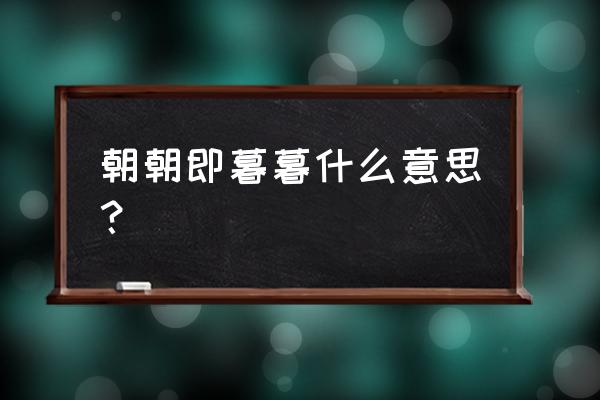 朝朝即暮暮什么意思？